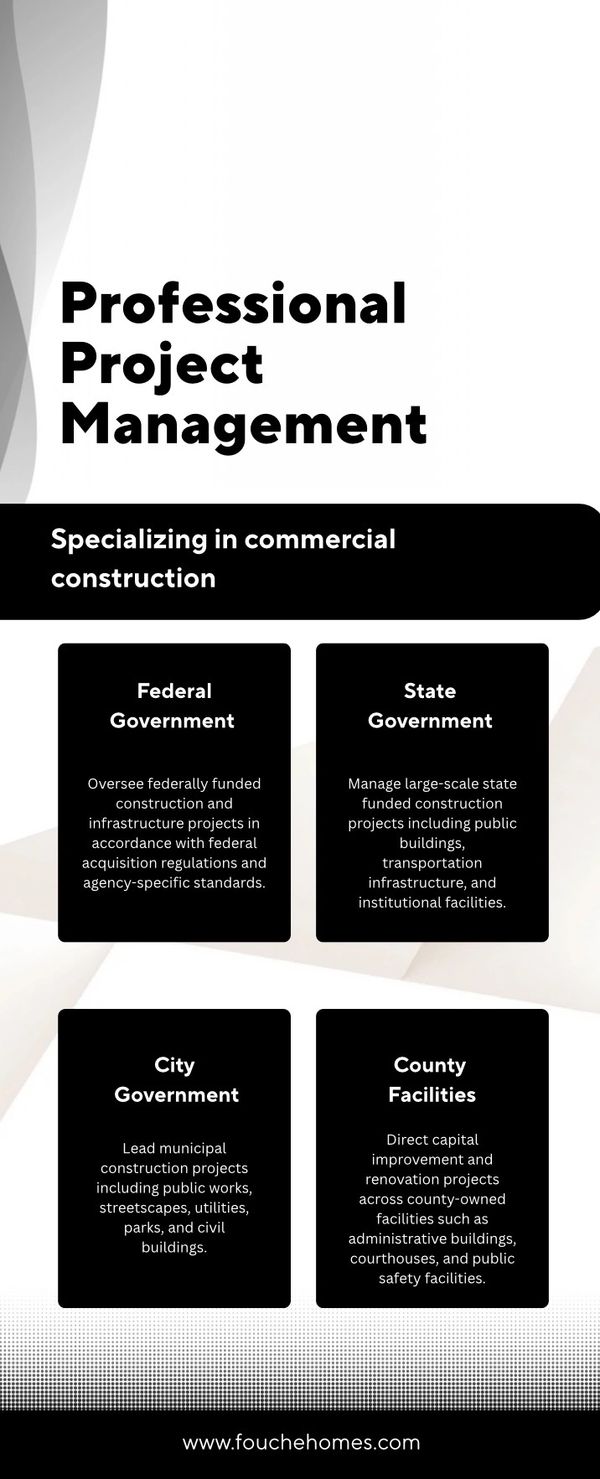 Professional Project Management

Specializing in commercial construction

Federal Government

Oversee federally funded construction and infrastructure projects in accordance with federal acquisition regulations and agency-specific standards.

State Government

Manage large-scale state funded construction projects including public buildings, transportation infrastructure, and institutional facilities.

City Government

Lead municipal construction projects including public works, streetscapes, utilities, parks, and civil buildings.

County Facilities

Direct capital improvement and renovation projects across county-owned facilities such as administrative buildings, courthouses, and public safety facilities.

www.fouchehomes.com